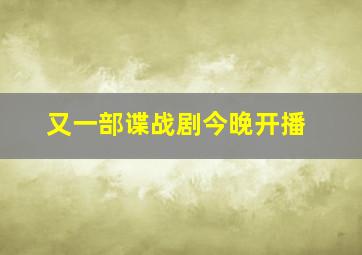 又一部谍战剧今晚开播